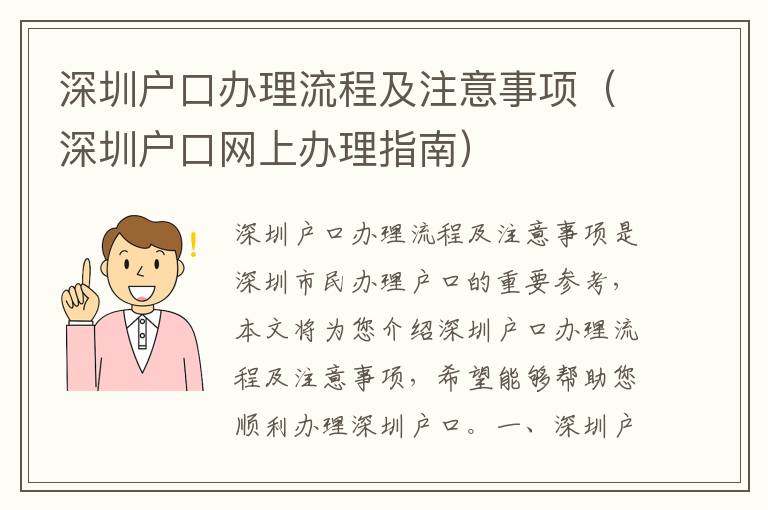 深圳户口办理流程及注意事项（深圳户口网上办理指南）

深圳户口办理流程及注意事项是深圳市民办理户口的重要参考，本文将为您介绍深圳户口办理流程及注意事项，希望能够帮助您顺利办理深圳户口。一、深圳户